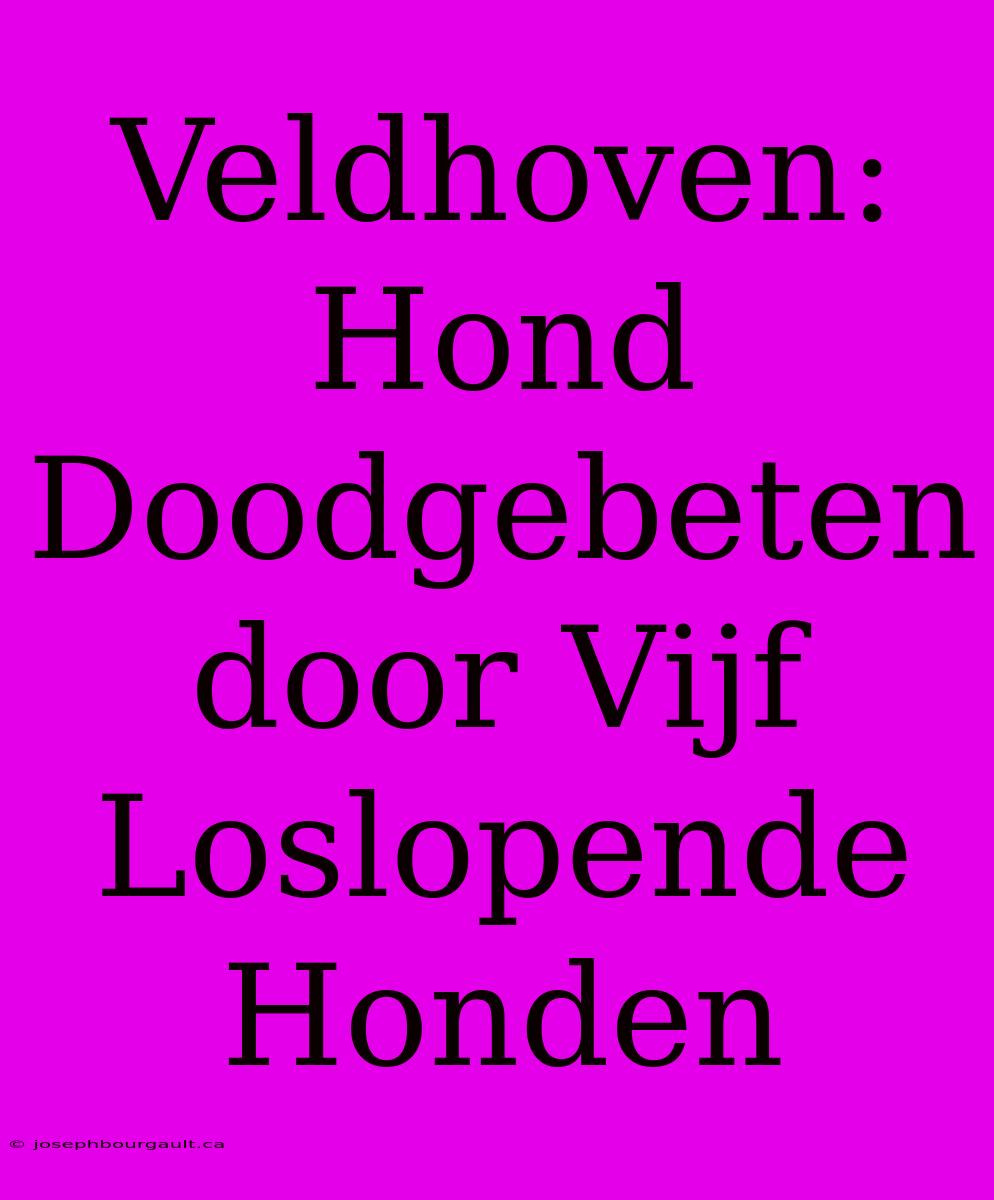 Veldhoven: Hond Doodgebeten door Vijf Loslopende Honden

© josephbourgault.ca